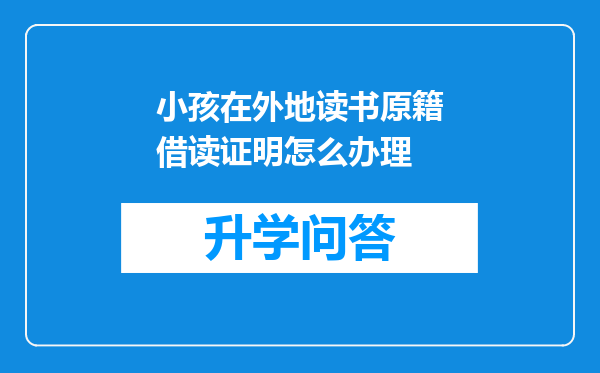 小孩在外地读书原籍借读证明怎么办理

升学问答